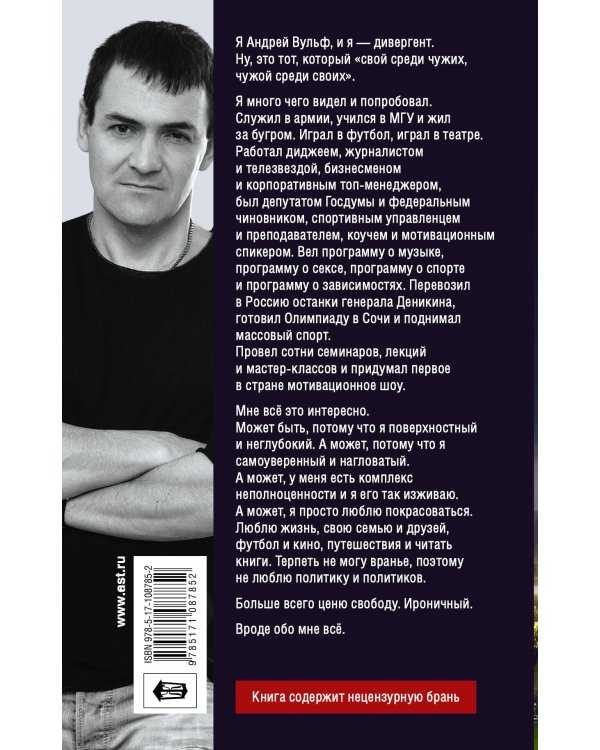 Я Андрей Вульф, и я — дивергент. Ну, это тот, который «свой среди чужих, чужой среди своих».

Я много чего видел и попробовал. Служил в армии, учился в МГУ и жил за бугром. Играл в футбол, играл в театре. Работал диджеем, журналистом и телезвездой, бизнесменом и корпоративным топ-менеджером, был депутатом Госдумы и федеральным чиновником, спортивным управленцем и преподавателем, коучем и мотивационным спикером. Вел программу о музыке, программу о сексе, программу о спорте и программу о зависимостях. Перевозил в Россию останки генерала Деникина, готовил Олимпиаду в Сочи и поднимал массовый спорт.
Провел сотни семинаров, лекций и мастер-классов и придумал первое в стране мотивационное шоу.

Мне всё это интересно.
Может быть, потому что я поверхностный и неглубокий. А может, потому что я самоуверенный и нагловатый.
А может, у меня есть комплекс неполноценности и я его так изживаю.
А может, я просто люблю покрасоваться.
Люблю жизнь, свою семью и друзей, футбол и кино, путешествия и читать книги. Терпеть не могу вранье, поэтому не люблю политику и политиков.

Больше всего ценю свободу. Ироничный.

Вроде обо мне всё.

www.ast.ru

ISBN 978-5-17-108785-2

9 785171 087852

Книга содержит нецензурную брань